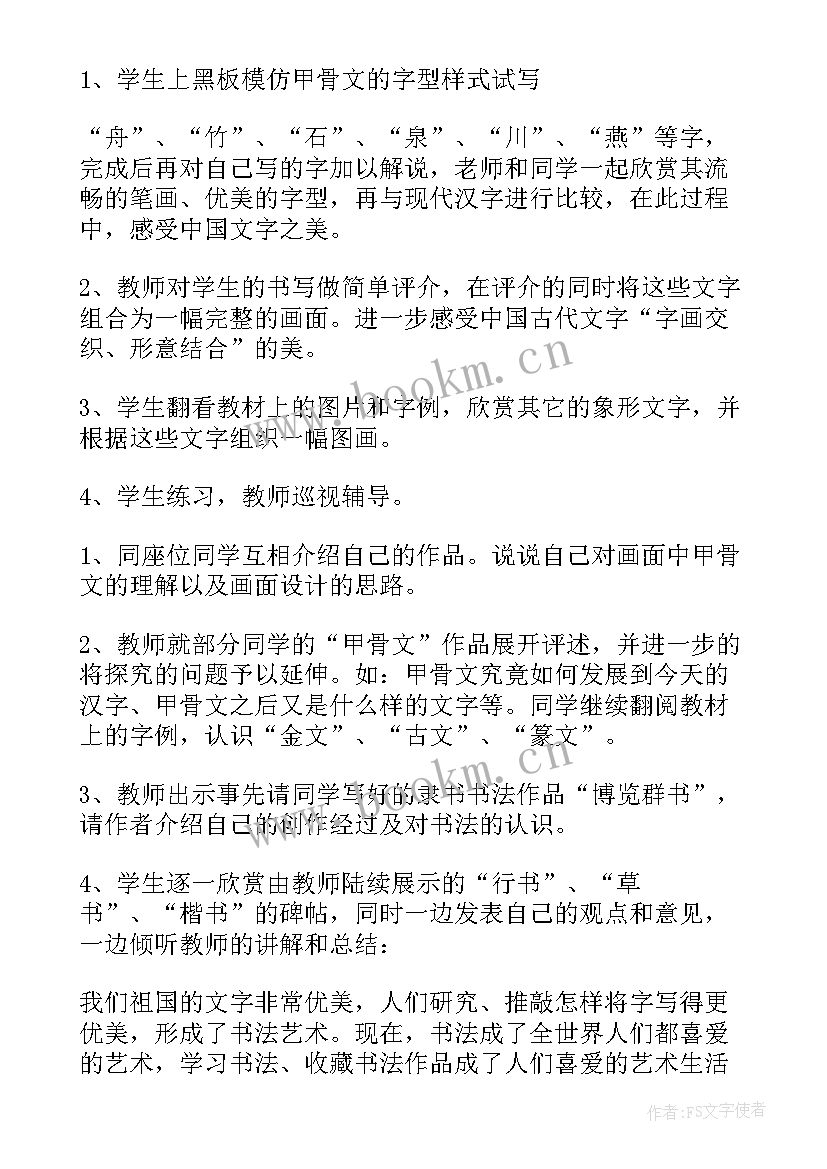 1、学生上黑板模仿甲骨文的字型样式试写

“舟”、“竹”、“石”、“泉”、“川”、“燕”等字，完成后再对自己写的字加以解说，老师和同学一起欣赏其流畅的笔画、优美的字型，再与现代汉字进行比较，在此过程中，感受中国文字之美。

2、教师对学生的书写做简单评介，在评介的同时将这些文字组合为一幅完整的画面。进一步感受中国古代文字“字画交织、形意结合”的美。

3、学生翻看教材上的图片和字例，欣赏其它的象形文字，并根据这些文字组织一幅图画。

4、学生练习，教师巡视辅导。

1、同座位同学互相介绍自己的作品。说说自己对画面中甲骨文的理解以及画面设计的思路。

2、教师就部分同学的“甲骨文”作品展开评述，并进一步的将探究的问题予以延伸。如：甲骨文究竟如何发展到今天的汉字、甲骨文之后又是什么样的文字等。同学继续翻阅教材上的字例，认识“金文”、“古文”、“篆文”。

3、教师出示事先请同学写好的隶书书法作品“博览群书”，请作者介绍自己的创作经过及对书法的认识。

4、学生逐一欣赏由教师陆续展示的“行书”、“草书”、“楷书”的碑帖，同时一边发表自己的观点和意见，一边倾听教师的讲解和总结：

我们祖国的文字非常优美，人们研究、推敲怎样将字写得更优美，形成了书法艺术。现在，书法成了全世界人们都喜爱的艺术，学习书法、收藏书法作品成了人们喜爱的艺术生活

www.bookm.cn

www.bookm.cn

作者：FS文字使者